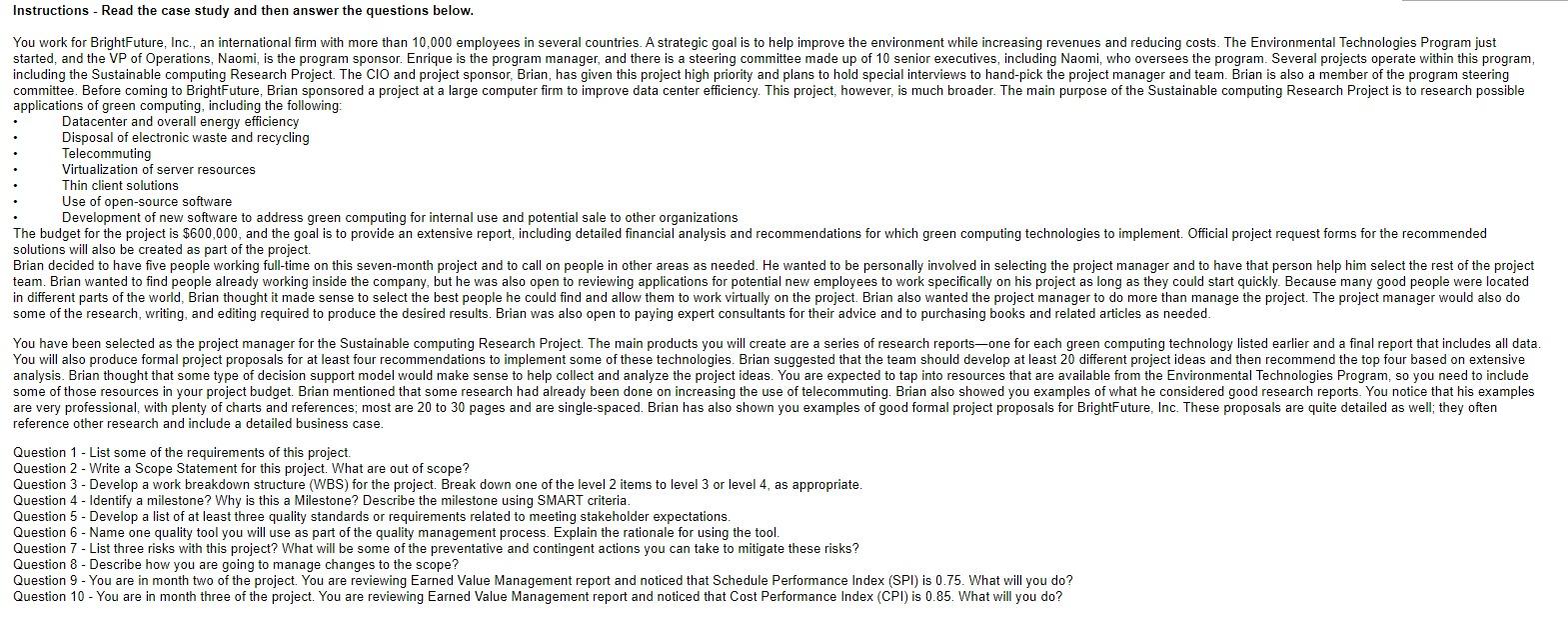 Instructions - Read the case study and then answer the questions below.

You work for BrightFuture, Inc., an international firm with more than 10,000 employees in several countries. A strategic goal is to help improve the environment while increasing revenues and reducing costs. The Environmental Technologies Program just started, and the VP of Operations, Naomi, is the program sponsor. Enrique is the program manager, and there is a steering committee made up of 10 senior executives, including Naomi, who oversees the program. Several projects operate within this program, including the Sustainable computing Research Project. The CIO and project sponsor, Brian, has given this project high priority and plans to hold special interviews to hand-pick the project manager and team. Brian is also a member of the program steering committee. Before coming to BrightFuture, Brian sponsored a project at a large computer firm to improve data center efficiency. This project, however, is much broader. The main purpose of the Sustainable computing Research Project is to research possible applications of green computing, including the following:
• Datacenter and overall energy efficiency
• Disposal of electronic waste and recycling
• Telecommuting
• Virtualization of server resources
• Thin client solutions
• Use of open-source software
• Development of new software to address green computing for internal use and potential sale to other organizations
The budget for the project is $600,000, and the goal is to provide an extensive report, including detailed financial analysis and recommendations for which green computing technologies to implement. Official project request forms for the recommended solutions will also be created as part of the project.
Brian decided to have five people working full-time on this seven-month project and to call on people in other areas as needed. He wanted to be personally involved in selecting the project manager and to have that person help him select the rest of the project team. Brian wanted to find people already working inside the company, but he was also open to reviewing applications for potential new employees to work specifically on his project as long as they could start quickly. Because many good people were located in different parts of the world, Brian thought it made sense to select the best people he could find and allow them to work virtually on the project. Brian also wanted the project manager to do more than manage the project. The project manager would also do some of the research, writing, and editing required to produce the desired results. Brian was also open to paying expert consultants for their advice and to purchasing books and related articles as needed.

You have been selected as the project manager for the Sustainable computing Research Project. The main products you will create are a series of research reports—one for each green computing technology listed earlier and a final report that includes all data. You will also produce formal project proposals for at least four recommendations to implement some of these technologies. Brian suggested that the team should develop at least 20 different project ideas and then recommend the top four based on extensive analysis. Brian thought that some type of decision support model would make sense to help collect and analyze the project ideas. You are expected to tap into resources that are available from the Environmental Technologies Program, so you need to include some of those resources in your project budget. Brian mentioned that some research had already been done on increasing the use of telecommuting. Brian also showed you examples of what he considered good research reports. You notice that his examples are very professional, with plenty of charts and references; most are 20 to 30 pages and are single-spaced. Brian has also shown you examples of good formal project proposals for BrightFuture, Inc. These proposals are quite detailed as well; they often reference other research and include a detailed business case.

Question 1 - List some of the requirements of this project.
Question 2 - Write a Scope Statement for this project. What are out of scope?
Question 3 - Develop a work breakdown structure (WBS) for the project. Break down one of the level 2 items to level 3 or level 4, as appropriate.
Question 4 - Identify a milestone? Why is this a Milestone? Describe the milestone using SMART criteria.
Question 5 - Develop a list of at least three quality standards or requirements related to meeting stakeholder expectations.
Question 6 - Name one quality tool you will use as part of the quality management process. Explain the rationale for using the tool.
Question 7 - List three risks with this project? What will be some of the preventative and contingent actions you can take to mitigate these risks?
Question 8 - Describe how you are going to manage changes to the scope?
Question 9 - You are in month two of the project. You are reviewing Earned Value Management report and noticed that Schedule Performance Index (SPI) is 0.75. What will you do?
Question 10 - You are in month three of the project. You are reviewing Earned Value Management report and noticed that Cost Performance Index (CPI) is 0.85. What will you do?